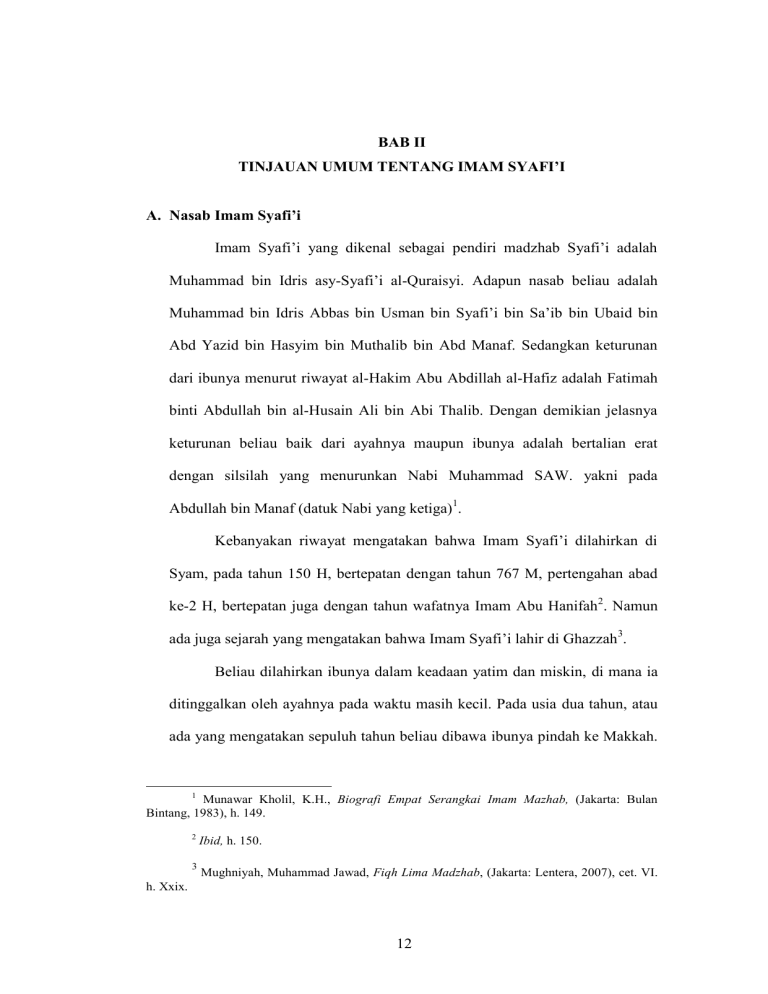 BAB II
TINJAUAN UMUM TENTANG IMAM SYAFI'I

A. Nasab Imam Syafi'i

Imam Syafi'i yang dikenal sebagai pendiri madzhab Syafi'i adalah Muhammad bin Idris asy-Syafi'i al-Quraisyi. Adapun nasab beliau adalah Muhammad bin Idris Abbas bin Usman bin Syafi'i bin Sa'ib bin Ubaid bin Abd Yazid bin Hasyim bin Muthalib bin Abd Manaf. Sedangkan keturunan dari ibunya menurut riwayat al-Hakim Abu Abdillah al-Hafiz adalah Fatimah binti Abdullah bin al-Husain Ali bin Abi Thalib. Dengan demikian jelasnya keturunan beliau baik dari ayahnya maupun ibunya adalah bertalian erat dengan silsilah yang menurunkan Nabi Muhammad SAW. yakni pada Abdullah bin Manaf (datuk Nabi yang ketiga)$^1$.

Kebanyakan riwayat mengatakan bahwa Imam Syafi'i dilahirkan di Syam, pada tahun 150 H, bertepatan dengan tahun 767 M, pertengahan abad ke-2 H, bertepatan juga dengan tahun wafatnya Imam Abu Hanifah$^2$. Namun ada juga sejarah yang mengatakan bahwa Imam Syafi'i lahir di Ghazzah$^3$.

Beliau dilahirkan ibunya dalam keadaan yatim dan miskin, di mana ia ditinggalkan oleh ayahnya pada waktu masih kecil. Pada usia dua tahun, atau ada yang mengatakan sepuluh tahun beliau dibawa ibunya pindah ke Makkah.

$^1$ Munawar Kholil, K.H., Biografi Empat Serangkai Imam Mazhab, (Jakarta: Bulan Bintang, 1983), h. 149.

$^2$ Ibid, h. 150.

$^3$ Mughniyah, Muhammad Jawad, Fiqh Lima Madzhab, (Jakarta: Lentera, 2007), cet. VI. h. Xxix.

12